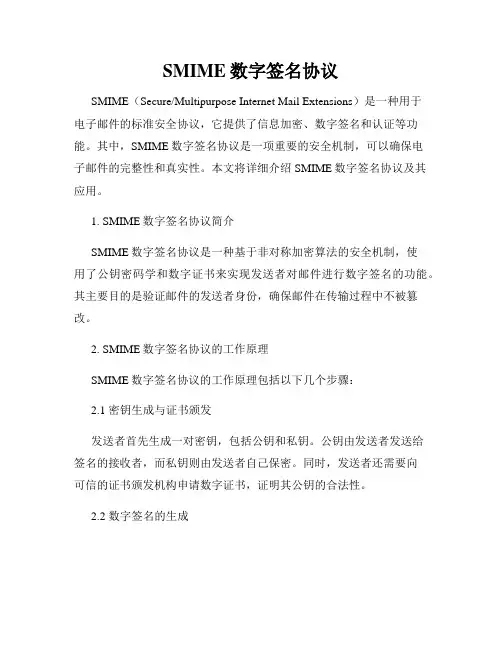 SMIME 数字签名协议

SMIME（Secure/Multipurpose Internet Mail Extensions）是一种用于电子邮件的标准安全协议，它提供了信息加密、数字签名和认证等功能。其中，SMIME 数字签名协议是一项重要的安全机制，可以确保电子邮件的完整性和真实性。本文将详细介绍 SMIME 数字签名协议及其应用。

1. SMIME 数字签名协议简介

SMIME 数字签名协议是一种基于非对称加密算法的安全机制，使用了公钥密码学和数字证书来实现发送者对邮件进行数字签名的功能。其主要目的是验证邮件的发送者身份，确保邮件在传输过程中不被篡改。

2. SMIME 数字签名协议的工作原理

SMIME 数字签名协议的工作原理包括以下几个步骤：

2.1 密钥生成与证书颁发

发送者首先生成一对密钥，包括公钥和私钥。公钥由发送者发送给签名的接收者，而私钥则由发送者自己保密。同时，发送者还需要向可信的证书颁发机构申请数字证书，证明其公钥的合法性。

2.2 数字签名的生成